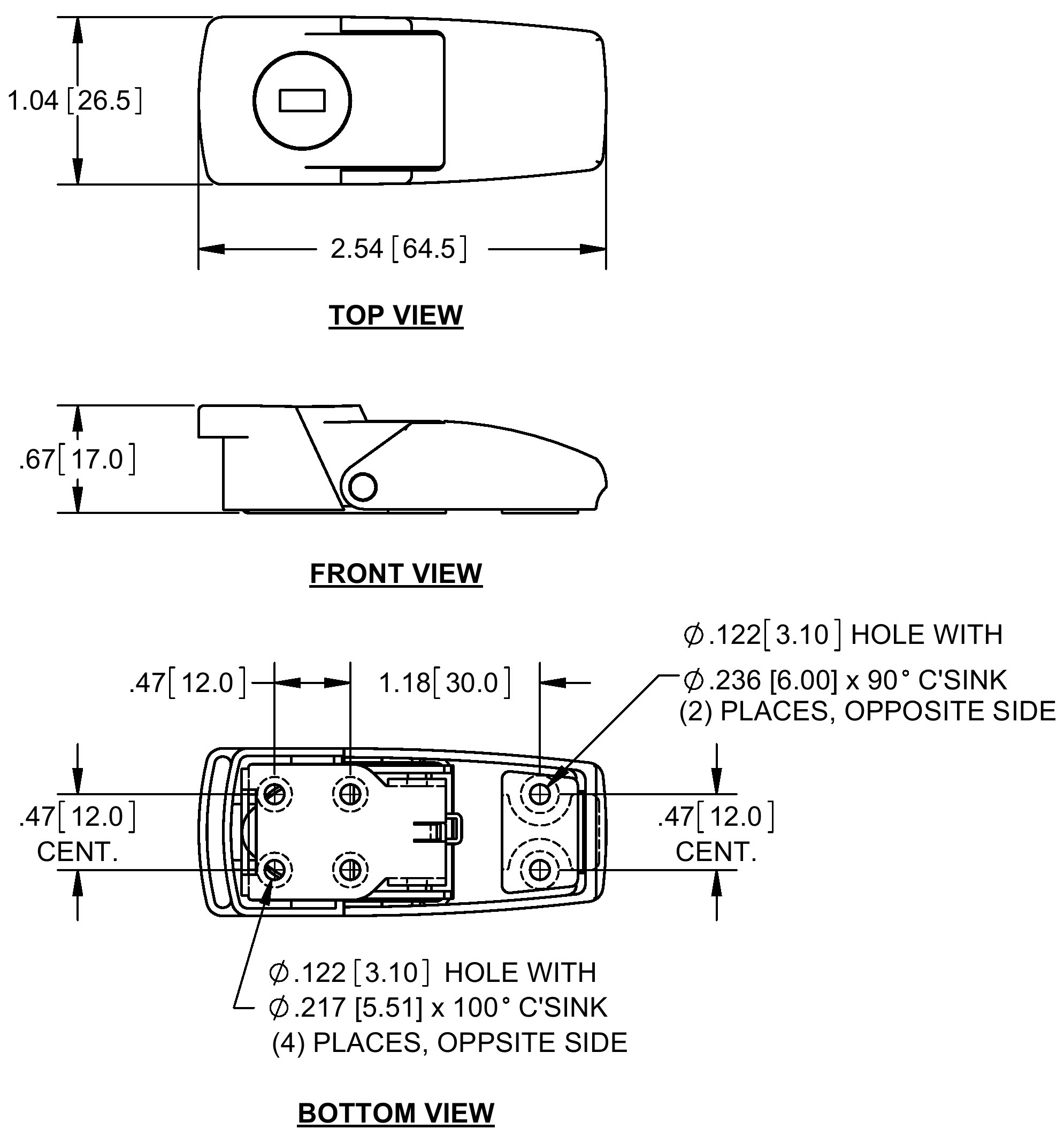 1.04 [26.5]

2.54 [64.5]

TOP VIEW

.67 [17.0]

FRONT VIEW

$\phi$.122 [3.10] HOLE WITH
$\phi$.236 [6.00] x 90° C'SINK
(2) PLACES, OPPOSITE SIDE

.47 [12.0]

1.18 [30.0]

.47 [12.0]
CENT.

.47 [12.0]
CENT.

$\phi$.122 [3.10] HOLE WITH
$\phi$.217 [5.51] x 100° C'SINK
(4) PLACES, OPPSITE SIDE

BOTTOM VIEW